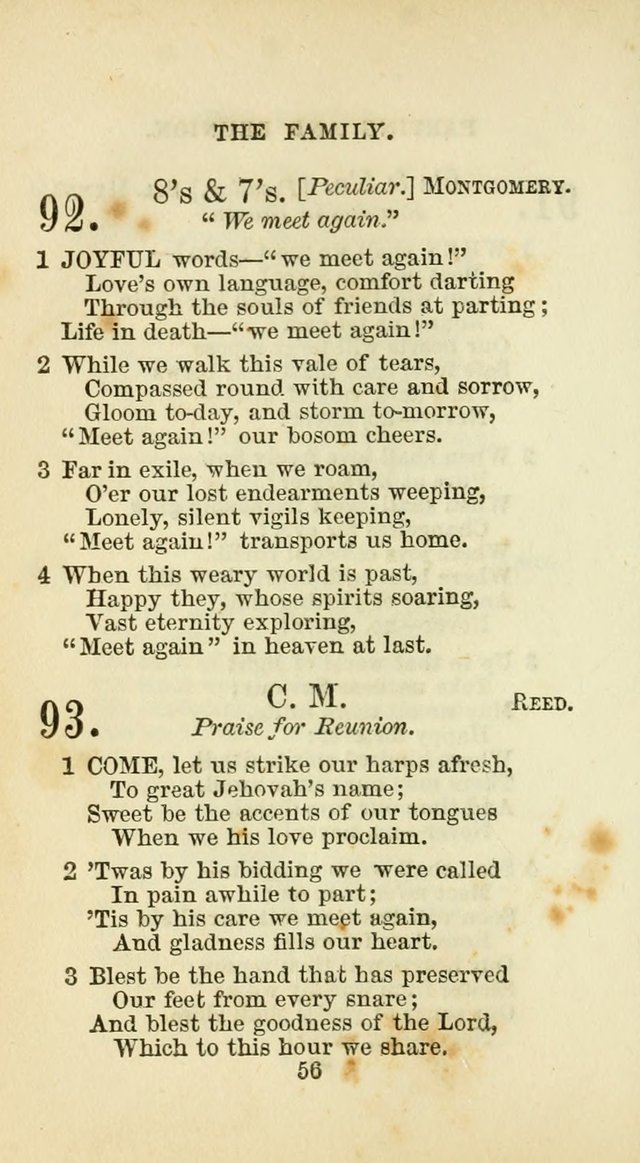 THE FAMILY.

92. 8's & 7's. [Peculiar.] MONTGOMERY.
"We meet again."

1 JOYFUL words—"we meet again!"
Love's own language, comfort darting
Through the souls of friends at parting;
Life in death—"we meet again!"

2 While we walk this vale of tears,
Compassed round with care and sorrow,
Gloom to-day, and storm to-morrow,
"Meet again!" our bosom cheers.

3 Far in exile, when we roam,
O'er our lost endearments weeping,
Lonely, silent vigils keeping,
"Meet again!" transports us home.

4 When this weary world is past,
Happy they, whose spirits soaring,
Vast eternity exploring,
"Meet again" in heaven at last.

93. C. M. REED.
Praise for Reunion.

1 COME, let us strike our harps afresh,
To great Jehovah's name;
Sweet be the accents of our tongues
When we his love proclaim.

2 'Twas by his bidding we were called
In pain awhile to part;
'Tis by his care we meet again,
And gladness fills our heart.

3 Blest be the hand that has preserved
Our feet from every snare;
And blest the goodness of the Lord,
Which to this hour we share.

56